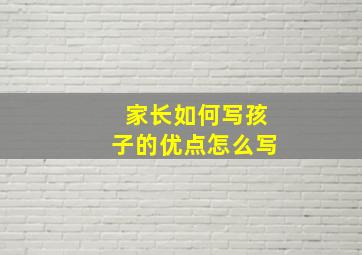 家长如何写孩子的优点怎么写